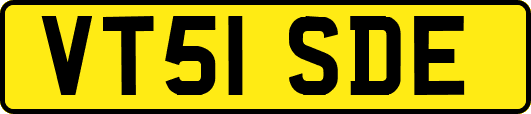 VT51 SDE